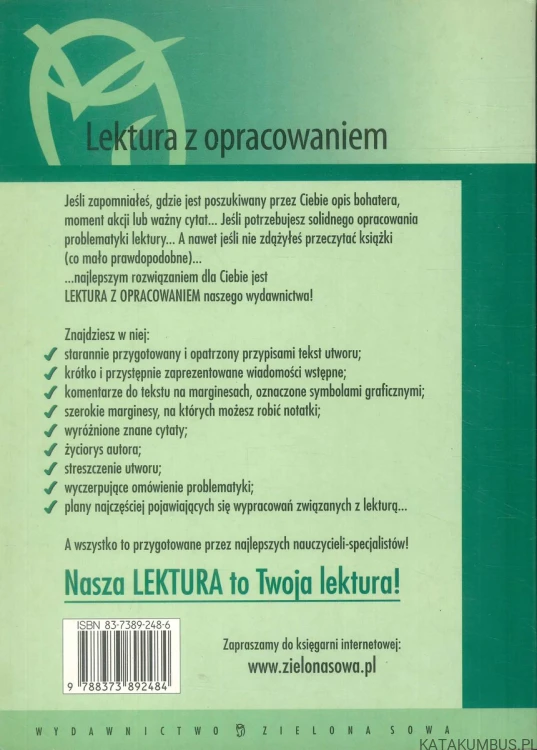 Lektura z opracowaniem

Jeśli zapomniałeś, gdzie jest poszukiwany przez Ciebie opis bohatera, moment akcji lub ważny cytat... Jeśli potrzebujesz solidnego opracowania problematyki lektury... A nawet jeśli nie zdążyłeś przeczytać książki (co mało prawdopodobne)...
...najlepszym rozwiązaniem dla Ciebie jest LEKTURA Z OPRACOWANIEM naszego wydawnictwa!

Znajdziesz w niej:
✓ starannie przygotowany i opatrzony przypisami tekst utworu;
✓ krótko i przystępnie zaprezentowane wiadomości wstępne;
✓ komentarze do tekstu na marginesach, oznaczone symbolami graficznymi;
✓ szerokie marginesy, na których możesz robić notatki;
✓ wyróżnione znane cytaty;
✓ życiorys autora;
✓ streszczenie utworu;
✓ wyczerpujące omówienie problematyki;
✓ plany najczęściej pojawiających się wypracowań związanych z lekturą...

A wszystko to przygotowane przez najlepszych nauczycieli-specjalistów!

Nasza LEKTURA to Twoja lektura!

ISBN 83-7389-248-6
9 788373 892484

Zapraszamy do księgarni internetowej:
www.zielonasowa.pl

WYDAWNICTWO ZIELONA SOWA

KATAKUMBUS.PL